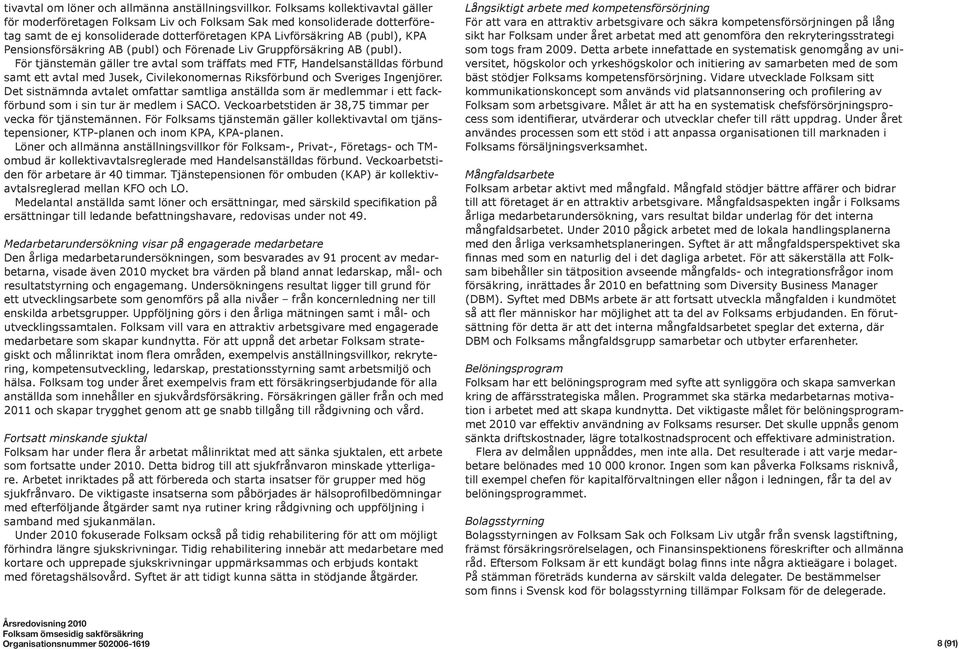 tivavtal om löner och allmänna anställningsvillkor. Folksams kollektivavtal gäller för moderföretagen Folksam Liv och Folksam Sak med konsoliderade dotterföretag samt de ej konsoliderade dotterföretagen KPA Livförsäkring AB (publ), KPA Pensionsförsäkring AB (publ) och Förenade Liv Gruppförsäkring AB (publ).

För tjänstemän gäller tre avtal som träffats med FTF, Handelsanställdas förbund samt ett avtal med Jusek, Civilekonomernas Riksförbund och Sveriges Ingenjörer. Det sistnämnda avtalet omfattar samtliga anställda som är medlemmar i ett fackförbund som i sin tur är medlem i SACO. Veckoarbetstiden är 38,75 timmar per vecka för tjänstemännen. För Folksams tjänstemän gäller kollektivavtal om tjänstepensioner, KTP-planen och inom KPA, KPA-planen.

Löner och allmänna anställningsvillkor för Folksam-, Privat-, Företags- och TM-ombud är kollektivavtalsreglerade med Handelsanställdas förbund. Veckoarbetstiden för arbetare är 40 timmar. Tjänstepensionen för ombuden (KAP) är kollektivavtalsreglerad mellan KFO och LO.

Medelantal anställda samt löner och ersättningar, med särskild specifikation på ersättningar till ledande befattningshavare, redovisas under not 49.

Medarbetarundersökning visar på engagerade medarbetare
Den årliga medarbetarundersökningen, som besvarades av 91 procent av medarbetarna, visade även 2010 mycket bra värden på bland annat ledarskap, mål- och resultatstyrning och engagemang. Undersökningens resultat ligger till grund för ett utvecklingsarbete som genomförs på alla nivåer – från koncernledning ner till enskilda arbetsgrupper. Uppföljning görs i den årliga mätningen samt i mål- och utvecklingssamtalen. Folksam vill vara en attraktiv arbetsgivare med engagerade medarbetare som skapar kundnytta. För att uppnå det arbetar Folksam strategiskt och målinriktat inom flera områden, exempelvis anställningsvillkor, rekrytering, kompetensutveckling, ledarskap, prestationsstyrning samt arbetsmiljö och hälsa. Folksam tog under året exempelvis fram ett försäkringserbjudande för alla anställda som innehåller en sjukvårdsförsäkring. Försäkringen gäller från och med 2011 och skapar trygghet genom att ge snabb tillgång till rådgivning och vård.

Fortsatt minskande sjuktal
Folksam har under flera år arbetat målinriktat med att sänka sjuktalen, ett arbete som fortsatte under 2010. Detta bidrog till att sjukfrånvaron minskade ytterligare. Arbetet inriktades på att förbereda och starta insatser för grupper med hög sjukfrånvaro. De viktigaste insatserna som påbörjades är hälsoprofilbedömningar med efterföljande åtgärder samt nya rutiner kring rådgivning och uppföljning i samband med sjukanmälan.

Under 2010 fokuserade Folksam också på tidig rehabilitering för att om möjligt förhindra längre sjukskrivningar. Tidig rehabilitering innebär att medarbetare med kortare och upprepade sjukskrivningar uppmärksammas och erbjuds kontakt med företagshälsovård. Syftet är att tidigt kunna sätta in stödjande åtgärder.

Långsiktigt arbete med kompetensförsörjning
För att vara en attraktiv arbetsgivare och säkra kompetensförsörjningen på lång sikt har Folksam under året arbetat med att genomföra den rekryteringsstrategi som togs fram 2009. Detta arbete innefattade en systematisk genomgång av universitet, högskolor och yrkeshögskolor och initiering av samarbeten med de som bäst stödjer Folksams kompetensförsörjning. Vidare utvecklade Folksam sitt kommunikationskoncept som används vid platsannonsering och profilering av Folksam som arbetsgivare. Målet är att ha en systematisk chefsförsörjningsprocess som identifierar, utvärderar och utvecklar chefer till rätt uppdrag. Under året användes processen som ett stöd i att anpassa organisationen till marknaden i Folksams försäljningsverksamhet.

Mångfaldsarbete
Folksam arbetar aktivt med mångfald. Mångfald stödjer bättre affärer och bidrar till att företaget är en attraktiv arbetsgivare. Mångfaldsaspekten ingår i Folksams årliga medarbetarundersökning, vars resultat bildar underlag för det interna mångfaldsarbetet. Under 2010 pågick arbetet med de lokala handlingsplanerna med den årliga verksamhetsplaneringen. Syftet är att mångfaldsperspektivet ska finnas med som en naturlig del i det dagliga arbetet. För att säkerställa att Folksam bibehåller sin tätposition avseende mångfalds- och integrationsfrågor inom försäkring, inrättades år 2010 en befattning som Diversity Business Manager (DBM). Syftet med DBMs arbete är att fortsatt utveckla mångfalden i kundmötet så att fler människor har möjlighet att ta del av Folksams erbjudanden. En förutsättning för detta är att det interna mångfaldsarbetet speglar det externa, där DBM och Folksams mångfaldsgrupp samarbetar och utbyter erfarenheter.

Belöningsprogram
Folksam har ett belöningsprogram med syfte att synliggöra och skapa samverkan kring de affärsstrategiska målen. Programmet ska stärka medarbetarnas motivation i arbetet med att skapa kundnytta. Det viktigaste målet för belöningsprogrammet 2010 var effektiv användning av Folksams resurser. Det skulle uppnås genom sänkta driftskostnader, lägre totalkostnadsprocent och effektivare administration.

Flera av delmålen uppnåddes, men inte alla. Det resulterade i att varje medarbetare belönades med 10 000 kronor. Ingen som kan påverka Folksams risknivå, till exempel chefen för kapitalförvaltningen eller någon i ledningen, får ta del av belöningsprogrammet.

Bolagsstyrning
Bolagsstyrningen av Folksam Sak och Folksam Liv utgår från svensk lagstiftning, främst försäkringsrörelselagen, och Finansinspektionens föreskrifter och allmänna råd. Eftersom Folksam är ett kundägt bolag finns inte några aktieägare i bolaget. På stämman företräds kunderna av särskilt valda delegater. De bestämmelser som finns i Svensk kod för bolagsstyrning tillämpar Folksam för de delegerade.

Årsredovisning 2010
Folksam ömsesidig sakförsäkring
Organisationsnummer 502006-1619

8 (91)